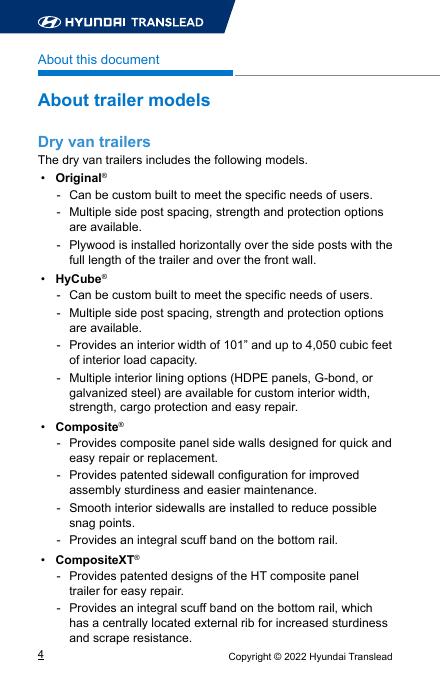 HYUNDAI TRANSLEAD

About this document

About trailer models

Dry van trailers

The dry van trailers includes the following models.

• Original®
  - Can be custom built to meet the specific needs of users.
  - Multiple side post spacing, strength and protection options are available.
  - Plywood is installed horizontally over the side posts with the full length of the trailer and over the front wall.
• HyCube®
  - Can be custom built to meet the specific needs of users.
  - Multiple side post spacing, strength and protection options are available.
  - Provides an interior width of 101” and up to 4,050 cubic feet of interior load capacity.
  - Multiple interior lining options (HDPE panels, G-bond, or galvanized steel) are available for custom interior width, strength, cargo protection and easy repair.
• Composite®
  - Provides composite panel side walls designed for quick and easy repair or replacement.
  - Provides patented sidewall configuration for improved assembly sturdiness and easier maintenance.
  - Smooth interior sidewalls are installed to reduce possible snag points.
  - Provides an integral scuff band on the bottom rail.
• CompositeXT®
  - Provides patented designs of the HT composite panel trailer for easy repair.
  - Provides an integral scuff band on the bottom rail, which has a centrally located external rib for increased sturdiness and scrape resistance.

4

Copyright © 2022 Hyundai Translead